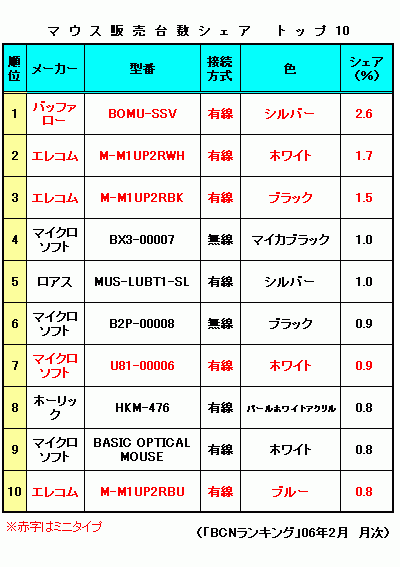 マウス販売台数シェア　トップ10

| 順位 | メーカー | 型番 | 接続方式 | 色 | シェア(%) |
|---|---|---|---|---|---|
| 1 | バッファロー | BOMU-SSV | 有線 | シルバー | 2.6 |
| 2 | エレコム | M-M1UP2RWH | 有線 | ホワイト | 1.7 |
| 3 | エレコム | M-M1UP2RBK | 有線 | ブラック | 1.5 |
| 4 | マイクロソフト | BX3-00007 | 無線 | マイカブラック | 1.0 |
| 5 | ロアス | MUS-LUBT1-SL | 有線 | シルバー | 1.0 |
| 6 | マイクロソフト | B2P-00008 | 無線 | ブラック | 0.9 |
| 7 | マイクロソフト | U81-00006 | 有線 | ホワイト | 0.9 |
| 8 | ホーリック | HKM-476 | 有線 | パールホワイトアクリル | 0.8 |
| 9 | マイクロソフト | BASIC OPTICAL MOUSE | 有線 | ホワイト | 0.8 |
| 10 | エレコム | M-M1UP2RBU | 有線 | ブルー | 0.8 |

※赤字はミニタイプ

（「BCNランキング」06年2月　月次）